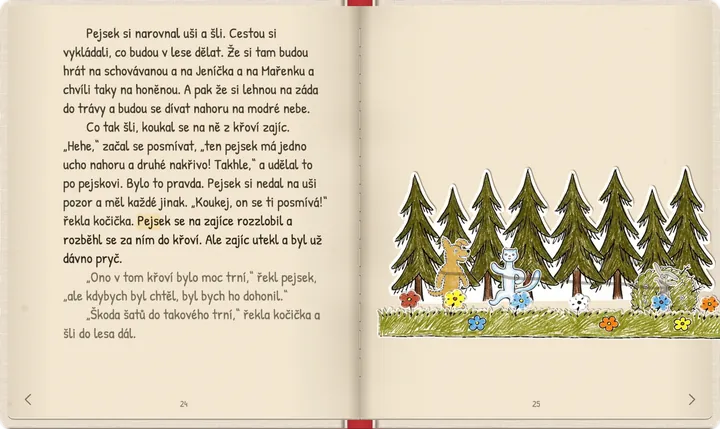 Pejsek si narovnal uši a šli. Cestou si vykládali, co budou v lese dělat. Že si tam budou hrát na schovávanou a na Jeníčka a na Mařenku a chvíli taky na honěnou. A pak že si lehnou na záda do trávy a budou se dívat nahoru na modré nebe.

Co tak šli, koukal se na ně z křoví zajíc. „Hehe," začal se posmívat, „ten pejsek má jedno ucho nahoru a druhé nakřivo! Takhle," a udělal to po pejskovi. Bylo to pravda. Pejsek si nedal na uši pozor a měl každé jinak. „Koukej, on se ti posmívá!" řekla kočička. Pejsek se na zajíce rozzlobil a rozběhl se za ním do křoví. Ale zajíc utekl a byl už dávno pryč.

„Ono v tom křoví bylo moc trní," řekl pejsek, „ale kdybych byl chtěl, byl bych ho dohonil."

„Škoda šatů do takového trní," řekla kočička a šli do lesa dál.

<

24

25

>